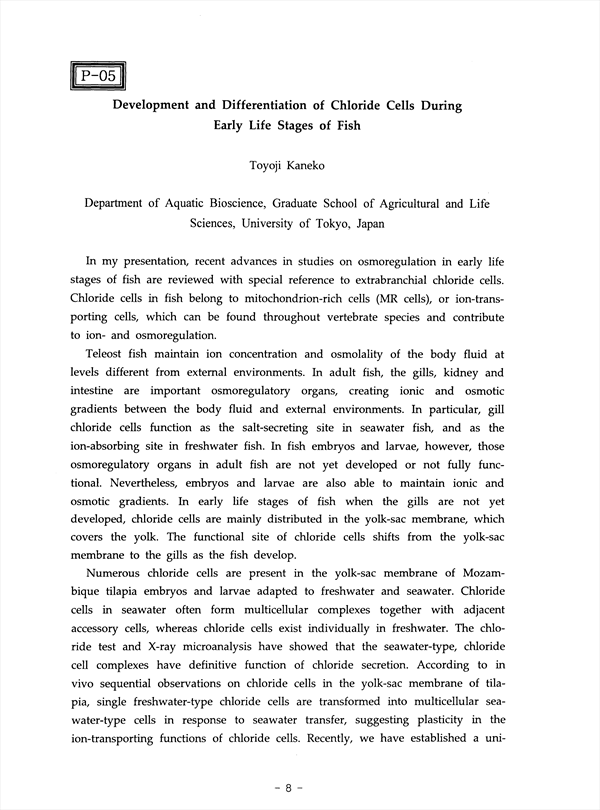 P-05

Development and Differentiation of Chloride Cells During Early Life Stages of Fish

Toyoji Kaneko

Department of Aquatic Bioscience, Graduate School of Agricultural and Life Sciences, University of Tokyo, Japan

In my presentation, recent advances in studies on osmoregulation in early life stages of fish are reviewed with special reference to extrabranchial chloride cells. Chloride cells in fish belong to mitochondrion-rich cells (MR cells), or ion-transporting cells, which can be found throughout vertebrate species and contribute to ion- and osmoregulation.

Teleost fish maintain ion concentration and osmolality of the body fluid at levels different from external environments. In adult fish, the gills, kidney and intestine are important osmoregulatory organs, creating ionic and osmotic gradients between the body fluid and external environments. In particular, gill chloride cells function as the salt-secreting site in seawater fish, and as the ion-absorbing site in freshwater fish. In fish embryos and larvae, however, those osmoregulatory organs in adult fish are not yet developed or not fully functional. Nevertheless, embryos and larvae are also able to maintain ionic and osmotic gradients. In early life stages of fish when the gills are not yet developed, chloride cells are mainly distributed in the yolk-sac membrane, which covers the yolk. The functional site of chloride cells shifts from the yolk-sac membrane to the gills as the fish develop.

Numerous chloride cells are present in the yolk-sac membrane of Mozambique tilapia embryos and larvae adapted to freshwater and seawater. Chloride cells in seawater often form multicellular complexes together with adjacent accessory cells, whereas chloride cells exist individually in freshwater. The chloride test and X-ray microanalysis have showed that the seawater-type, chloride cell complexes have definitive function of chloride secretion. According to in vivo sequential observations on chloride cells in the yolk-sac membrane of tilapia, single freshwater-type chloride cells are transformed into multicellular seawater-type cells in response to seawater transfer, suggesting plasticity in the ion-transporting functions of chloride cells. Recently, we have established a uni-

- 8 -